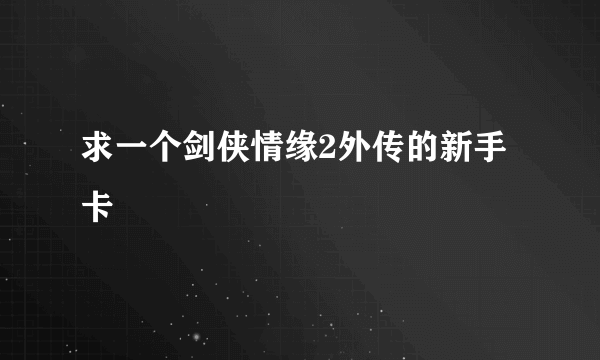 求一个剑侠情缘2外传的新手卡